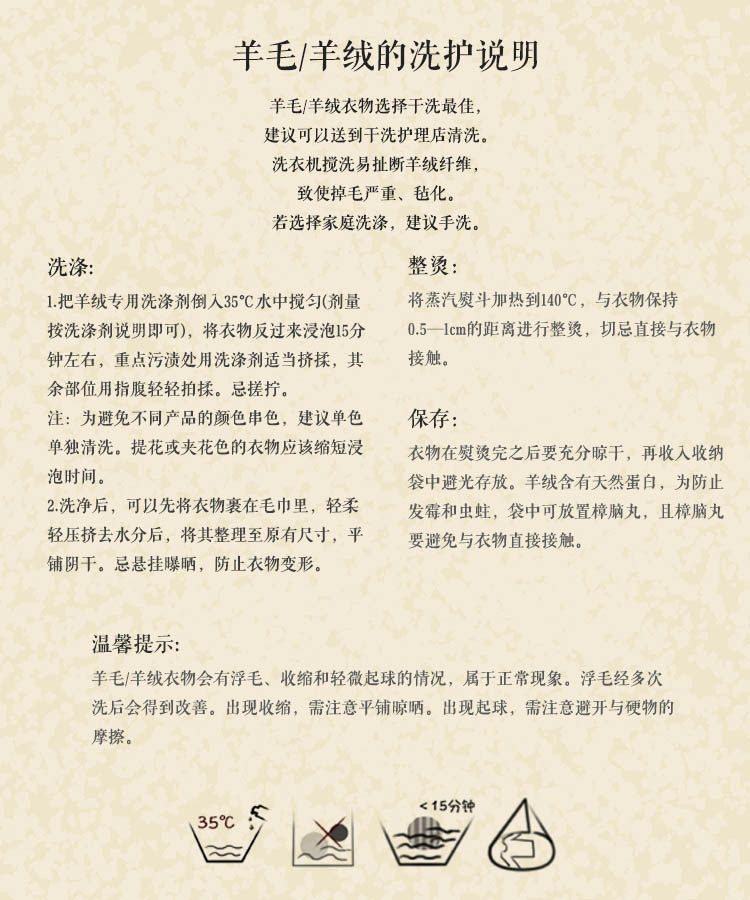 羊毛/羊绒的洗护说明

羊毛/羊绒衣物选择干洗最佳，
建议可以送到干洗护理店清洗。
洗衣机搅洗易扯断羊绒纤维，
致使掉毛严重、毡化。
若选择家庭洗涤，建议手洗。

洗涤：

1.把羊绒专用洗涤剂倒入35°C水中搅匀(剂量按洗涤剂说明即可)，将衣物反过来浸泡15分钟左右，重点污渍处用洗涤剂适当挤揉，其余部位用指腹轻轻拍揉。忌搓拧。

注：为避免不同产品的颜色串色，建议单色单独清洗。提花或夹花色的衣物应该缩短浸泡时间。

2.洗净后，可以先将衣物裹在毛巾里，轻柔轻压挤去水分后，将其整理至原有尺寸，平铺阴干。忌悬挂曝晒，防止衣物变形。

整烫：

将蒸汽熨斗加热到140°C，与衣物保持0.5—1cm的距离进行整烫，切忌直接与衣物接触。

保存：

衣物在熨烫完之后要充分晾干，再收入收纳袋中避光存放。羊绒含有天然蛋白，为防止发霉和虫蛀，袋中可放置樟脑丸，且樟脑丸要避免与衣物直接接触。

温馨提示：

羊毛/羊绒衣物会有浮毛、收缩和轻微起球的情况，属于正常现象。浮毛经多次洗后会得到改善。出现收缩，需注意平铺晾晒。出现起球，需注意避开与硬物的摩擦。

35°C

<15分钟